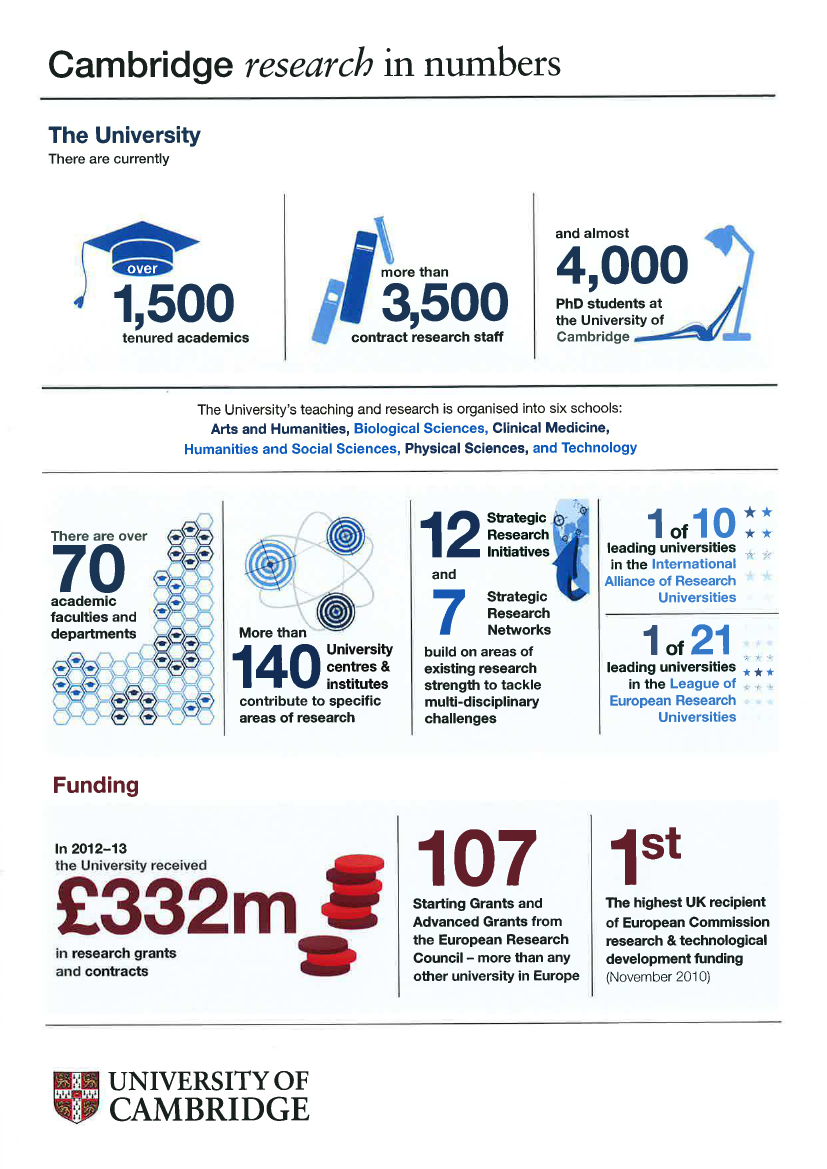 Cambridge research in numbers

The University
There are currently

over
1,500
tenured academics

more than
3,500
contract research staff

and almost
4,000
PhD students at the University of Cambridge

The University's teaching and research is organised into six schools:
Arts and Humanities, Biological Sciences, Clinical Medicine, Humanities and Social Sciences, Physical Sciences, and Technology

There are over
70
academic faculties and departments

More than
140
University centres & institutes
contribute to specific areas of research

12
Strategic Research Initiatives
and
7
Strategic Research Networks
build on areas of existing research strength to tackle multi-disciplinary challenges

1 of 10
leading universities in the International Alliance of Research Universities

1 of 21
leading universities in the League of European Research Universities

Funding

In 2012–13 the University received
£332m
in research grants and contracts

107
Starting Grants and Advanced Grants from the European Research Council – more than any other university in Europe

1st
The highest UK recipient of European Commission research & technological development funding
(November 2010)

UNIVERSITY OF CAMBRIDGE